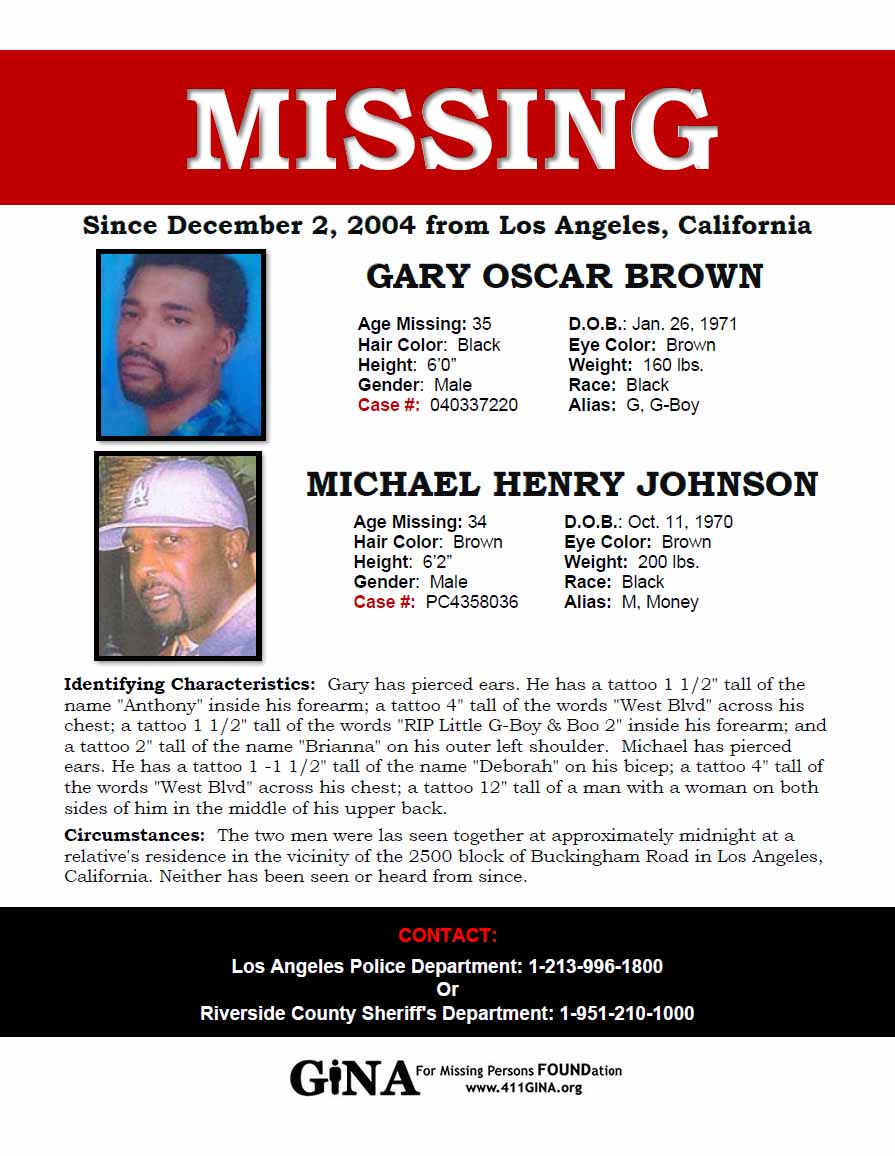 MISSING

Since December 2, 2004 from Los Angeles, California

GARY OSCAR BROWN

Age Missing: 35
Hair Color: Black
Height: 6'0"
Gender: Male
Case #: 040337220

D.O.B.: Jan. 26, 1971
Eye Color: Brown
Weight: 160 lbs.
Race: Black
Alias: G, G-Boy

MICHAEL HENRY JOHNSON

Age Missing: 34
Hair Color: Brown
Height: 6'2"
Gender: Male
Case #: PC4358036

D.O.B.: Oct. 11, 1970
Eye Color: Brown
Weight: 200 lbs.
Race: Black
Alias: M, Money

Identifying Characteristics: Gary has pierced ears. He has a tattoo 1 1/2" tall of the name "Anthony" inside his forearm; a tattoo 4" tall of the words "West Blvd" across his chest; a tattoo 1 1/2" tall of the words "RIP Little G-Boy & Boo 2" inside his forearm; and a tattoo 2" tall of the name "Brianna" on his outer left shoulder. Michael has pierced ears. He has a tattoo 1 -1 1/2" tall of the name "Deborah" on his bicep; a tattoo 4" tall of the words "West Blvd" across his chest; a tattoo 12" tall of a man with a woman on both sides of him in the middle of his upper back.

Circumstances: The two men were las seen together at approximately midnight at a relative's residence in the vicinity of the 2500 block of Buckingham Road in Los Angeles, California. Neither has been seen or heard from since.

CONTACT:
Los Angeles Police Department: 1-213-996-1800
Or
Riverside County Sheriff's Department: 1-951-210-1000

GiNA For Missing Persons FOUNDation
www.411GINA.org